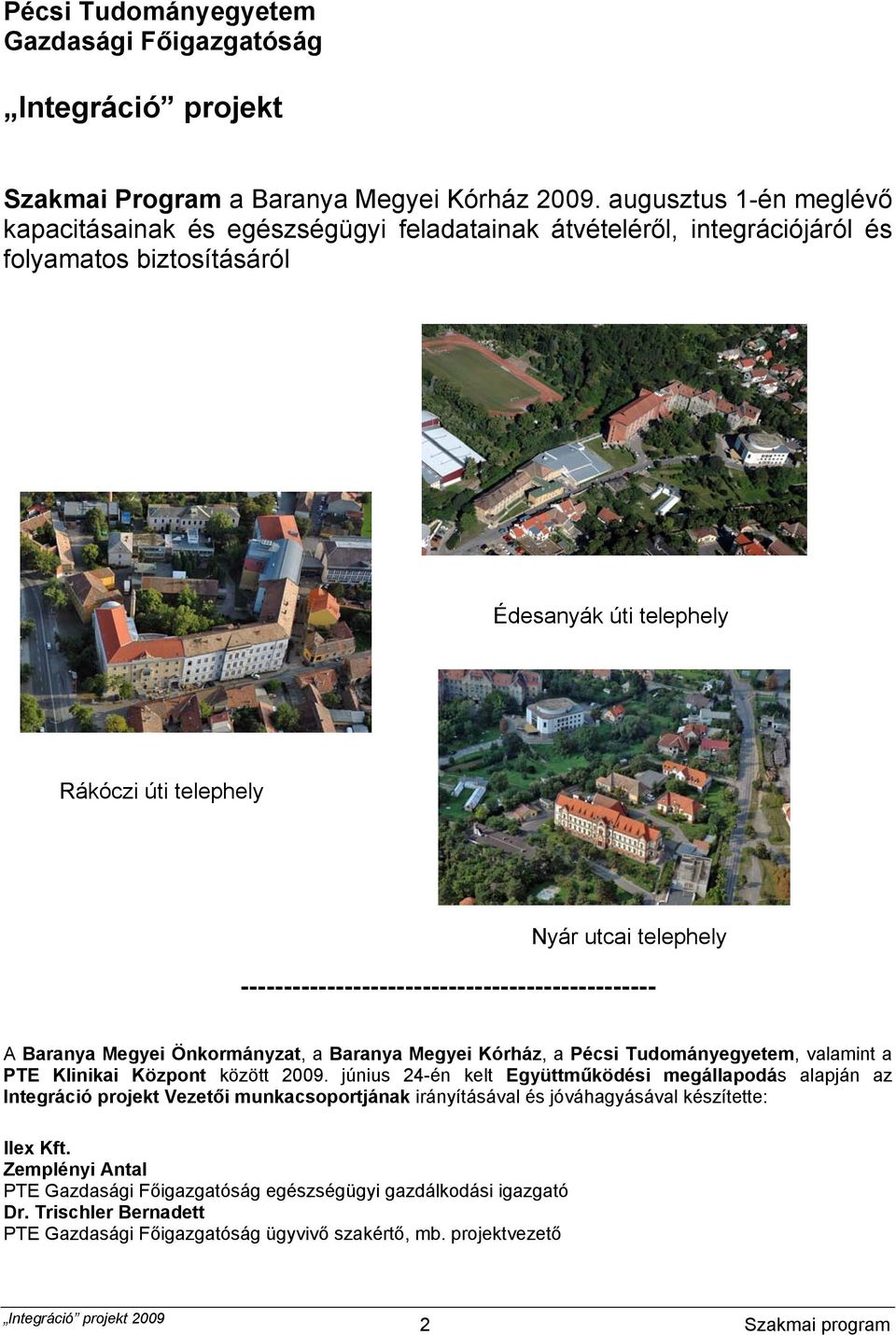 Pécsi Tudományegyetem
Gazdasági Főigazgatóság

„Integráció” projekt

Szakmai Program a Baranya Megyei Kórház 2009. augusztus 1-én meglévő kapacitásainak és egészségügyi feladatainak átvételéről, integrációjáról és folyamatos biztosításáról

Édesanyák úti telephely

Rákóczi úti telephely

Nyár utcai telephely

----------------------------------------------

A Baranya Megyei Önkormányzat, a Baranya Megyei Kórház, a Pécsi Tudományegyetem, valamint a PTE Klinikai Központ között 2009. június 24-én kelt Együttműködési megállapodás alapján az Integráció projekt Vezetői munkacsoportjának irányításával és jóváhagyásával készítette:

Ilex Kft.
Zemplényi Antal
PTE Gazdasági Főigazgatóság egészségügyi gazdálkodási igazgató
Dr. Trischler Bernadett
PTE Gazdasági Főigazgatóság ügyvivő szakértő, mb. projektvezető

„Integráció” projekt 2009 2 Szakmai program